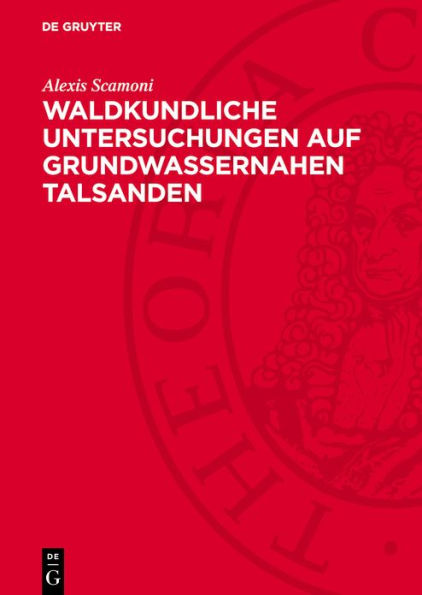 DE GRUYTER

Alexis Scamoni

WALDKUNDLICHE UNTERSUCHUNGEN AUF GRUNDWASSERNAHEN TALSANDEN

THEORIA C

DE G